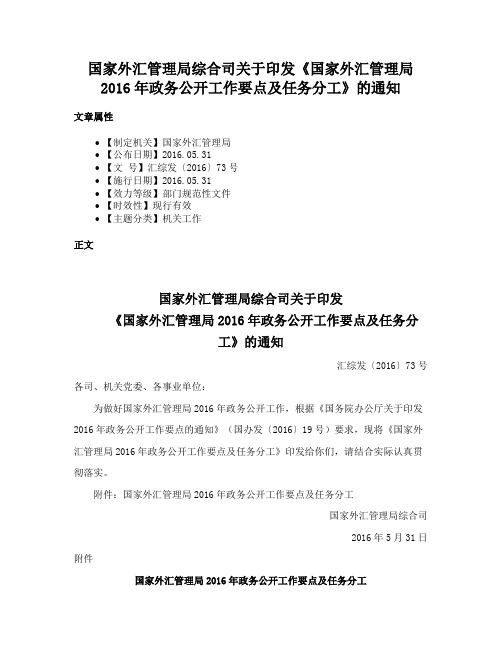 国家外汇管理局综合司关于印发《国家外汇管理局2016年政务公开工作要点及任务分工》的通知

文章属性

• 【制定机关】国家外汇管理局
• 【公布日期】2016.05.31
• 【文　号】汇综发〔2016〕73号
• 【施行日期】2016.05.31
• 【效力等级】部门规范性文件
• 【时效性】现行有效
• 【主题分类】机关工作

正文

国家外汇管理局综合司关于印发《国家外汇管理局2016年政务公开工作要点及任务分工》的通知

汇综发〔2016〕73号

各司、机关党委、各事业单位：

为做好国家外汇管理局2016年政务公开工作，根据《国务院办公厅关于印发2016年政务公开工作要点的通知》（国办发〔2016〕19号）要求，现将《国家外汇管理局2016年政务公开工作要点及任务分工》印发给你们，请结合实际认真贯彻落实。

附件：国家外汇管理局2016年政务公开工作要点及任务分工

国家外汇管理局综合司

2016年5月31日

附件

国家外汇管理局2016年政务公开工作要点及任务分工